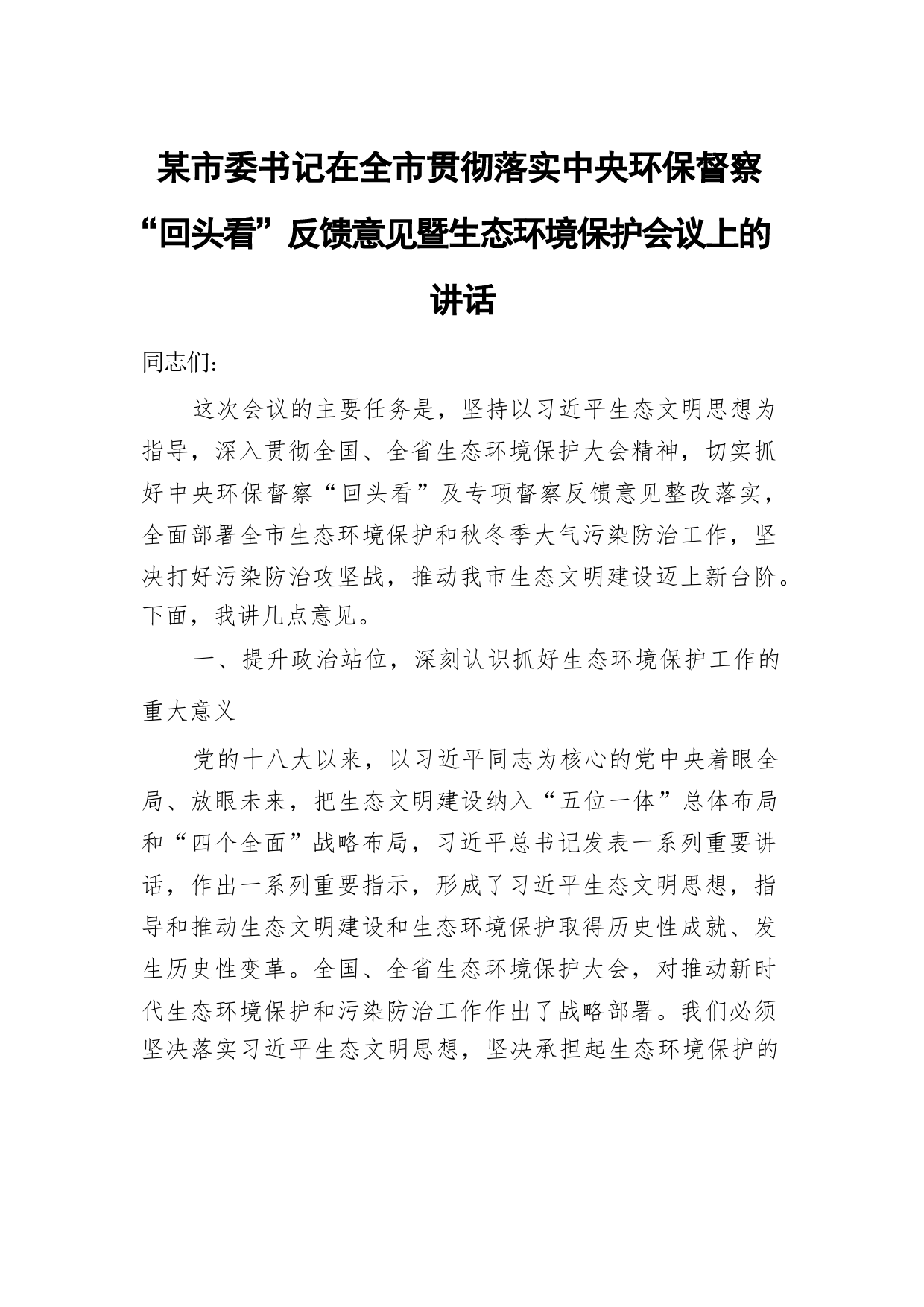 某市委书记在全市贯彻落实中央环保督察“回头看”反馈意见暨生态环境保护会议上的讲话

同志们：

这次会议的主要任务是，坚持以习近平生态文明思想为指导，深入贯彻全国、全省生态环境保护大会精神，切实抓好中央环保督察“回头看”及专项督察反馈意见整改落实，全面部署全市生态环境保护和秋冬季大气污染防治工作，坚决打好污染防治攻坚战，推动我市生态文明建设迈上新台阶。下面，我讲几点意见。

一、提升政治站位，深刻认识抓好生态环境保护工作的重大意义

党的十八大以来，以习近平同志为核心的党中央着眼全局、放眼未来，把生态文明建设纳入“五位一体”总体布局和“四个全面”战略布局，习近平总书记发表一系列重要讲话，作出一系列重要指示，形成了习近平生态文明思想，指导和推动生态文明建设和生态环境保护取得历史性成就、发生历史性变革。全国、全省生态环境保护大会，对推动新时代生态环境保护和污染防治工作作出了战略部署。我们必须坚决落实习近平生态文明思想，坚决承担起生态环境保护的